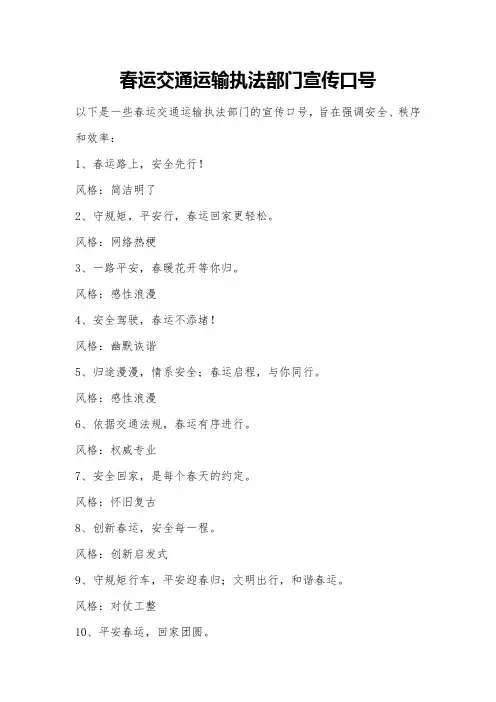 春运交通运输执法部门宣传口号

以下是一些春运交通运输执法部门的宣传口号，旨在强调安全、秩序和效率：

1、春运路上，安全先行！

风格：简洁明了

2、守规矩，平安行，春运回家更轻松。

风格：网络热梗

3、一路平安，春暖花开等你归。

风格：感性浪漫

4、安全驾驶，春运不添堵！

风格：幽默诙谐

5、归途漫漫，情系安全；春运启程，与你同行。

风格：感性浪漫

6、依据交通法规，春运有序进行。

风格：权威专业

7、安全回家，是每个春天的约定。

风格：怀旧复古

8、创新春运，安全每一程。

风格：创新启发式

9、守规矩行车，平安迎春归；文明出行，和谐春运。

风格：对仗工整

10、平安春运，回家团圆。